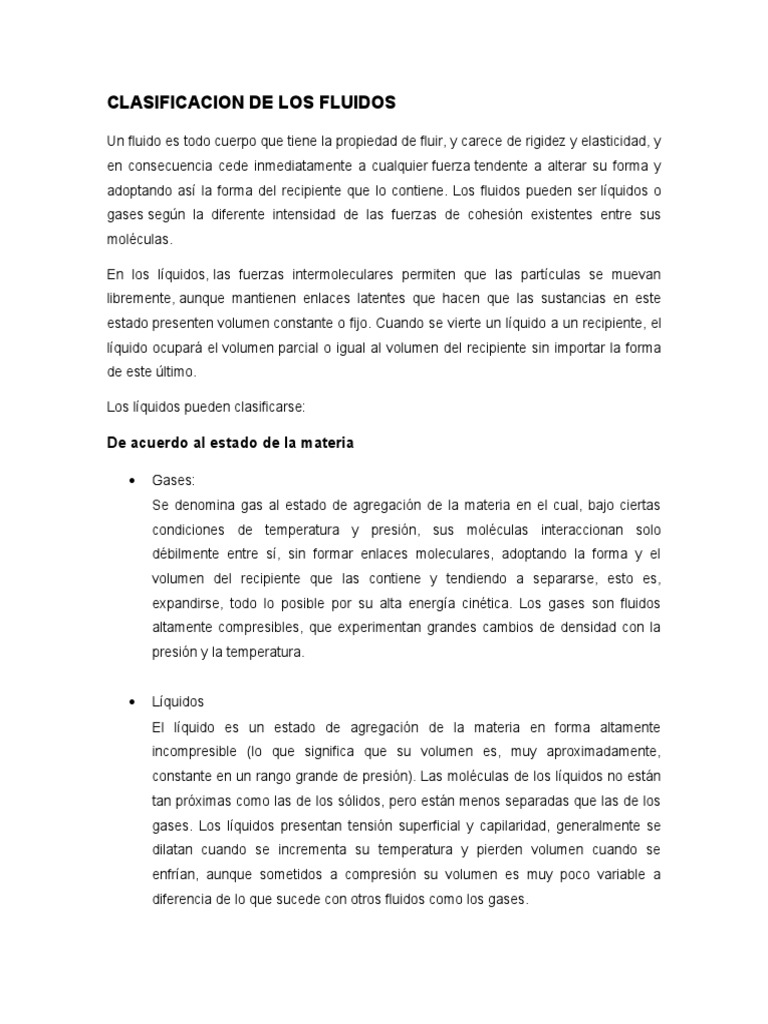 CLASIFICACION DE LOS FLUIDOS

Un fluido es todo cuerpo que tiene la propiedad de fluir, y carece de rigidez y elasticidad, y en consecuencia cede inmediatamente a cualquier fuerza tendente a alterar su forma y adoptando así la forma del recipiente que lo contiene. Los fluidos pueden ser líquidos o gases según la diferente intensidad de las fuerzas de cohesión existentes entre sus moléculas.

En los líquidos, las fuerzas intermoleculares permiten que las partículas se muevan libremente, aunque mantienen enlaces latentes que hacen que las sustancias en este estado presenten volumen constante o fijo. Cuando se vierte un líquido a un recipiente, el líquido ocupará el volumen parcial o igual al volumen del recipiente sin importar la forma de este último.

Los líquidos pueden clasificarse:

De acuerdo al estado de la materia

• Gases:
Se denomina gas al estado de agregación de la materia en el cual, bajo ciertas condiciones de temperatura y presión, sus moléculas interaccionan solo débilmente entre sí, sin formar enlaces moleculares, adoptando la forma y el volumen del recipiente que las contiene y tendiendo a separarse, esto es, expandirse, todo lo posible por su alta energía cinética. Los gases son fluidos altamente compresibles, que experimentan grandes cambios de densidad con la presión y la temperatura.

• Líquidos
El líquido es un estado de agregación de la materia en forma altamente incompresible (lo que significa que su volumen es, muy aproximadamente, constante en un rango grande de presión). Las moléculas de los líquidos no están tan próximas como las de los sólidos, pero están menos separadas que las de los gases. Los líquidos presentan tensión superficial y capilaridad, generalmente se dilatan cuando se incrementa su temperatura y pierden volumen cuando se enfrían, aunque sometidos a compresión su volumen es muy poco variable a diferencia de lo que sucede con otros fluidos como los gases.